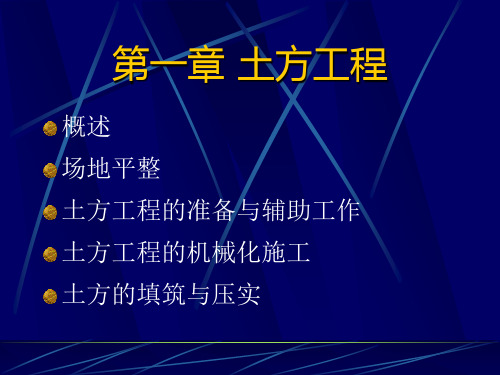 第一章 土方工程

概述
场地平整
土方工程的准备与辅助工作
土方工程的机械化施工
土方的填筑与压实